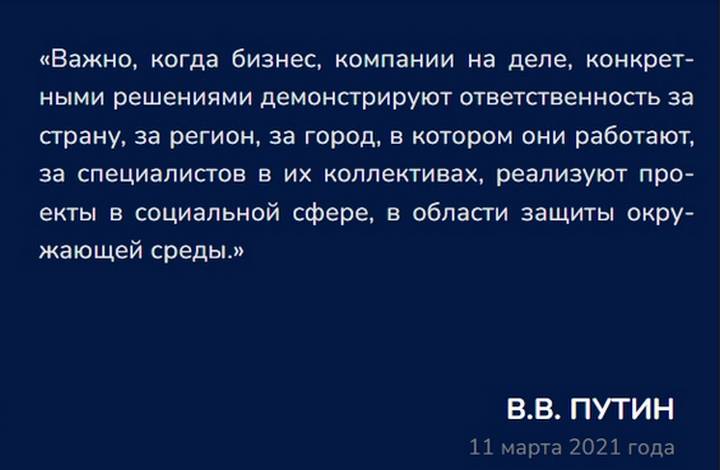 «Важно, когда бизнес, компании на деле, конкретными решениями демонстрируют ответственность за страну, за регион, за город, в котором они работают, за специалистов в их коллективах, реализуют проекты в социальной сфере, в области защиты окружающей среды.»

В.В. ПУТИН
11 марта 2021 года